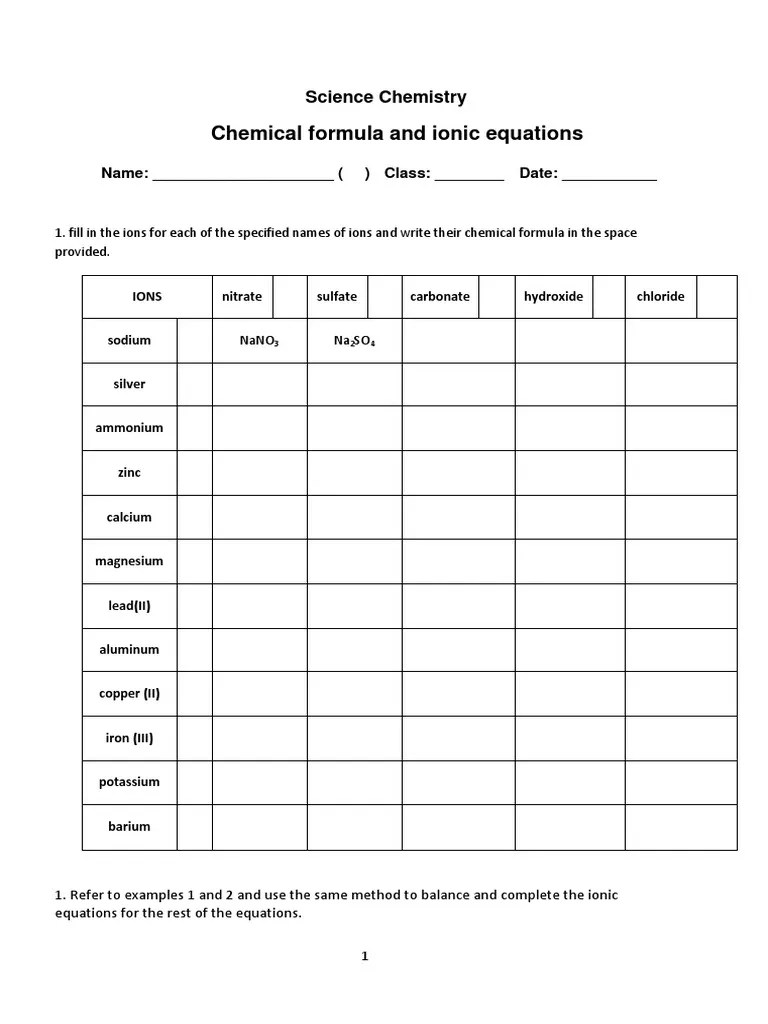 Science Chemistry

Chemical formula and ionic equations

Name: ______________________ (    ) Class: ________ Date: ___________

1. fill in the ions for each of the specified names of ions and write their chemical formula in the space provided.

| IONS | | nitrate | | sulfate | | carbonate | | hydroxide | | chloride | |
|---|---|---|---|---|---|---|---|---|---|---|---|
| sodium | | $NaNO_3$ | | $Na_2SO_4$ | | | | | | | |
| silver | | | | | | | | | | | |
| ammonium | | | | | | | | | | | |
| zinc | | | | | | | | | | | |
| calcium | | | | | | | | | | | |
| magnesium | | | | | | | | | | | |
| lead(II) | | | | | | | | | | | |
| aluminum | | | | | | | | | | | |
| copper (II) | | | | | | | | | | | |
| iron (III) | | | | | | | | | | | |
| potassium | | | | | | | | | | | |
| barium | | | | | | | | | | | |

1. Refer to examples 1 and 2 and use the same method to balance and complete the ionic equations for the rest of the equations.

1